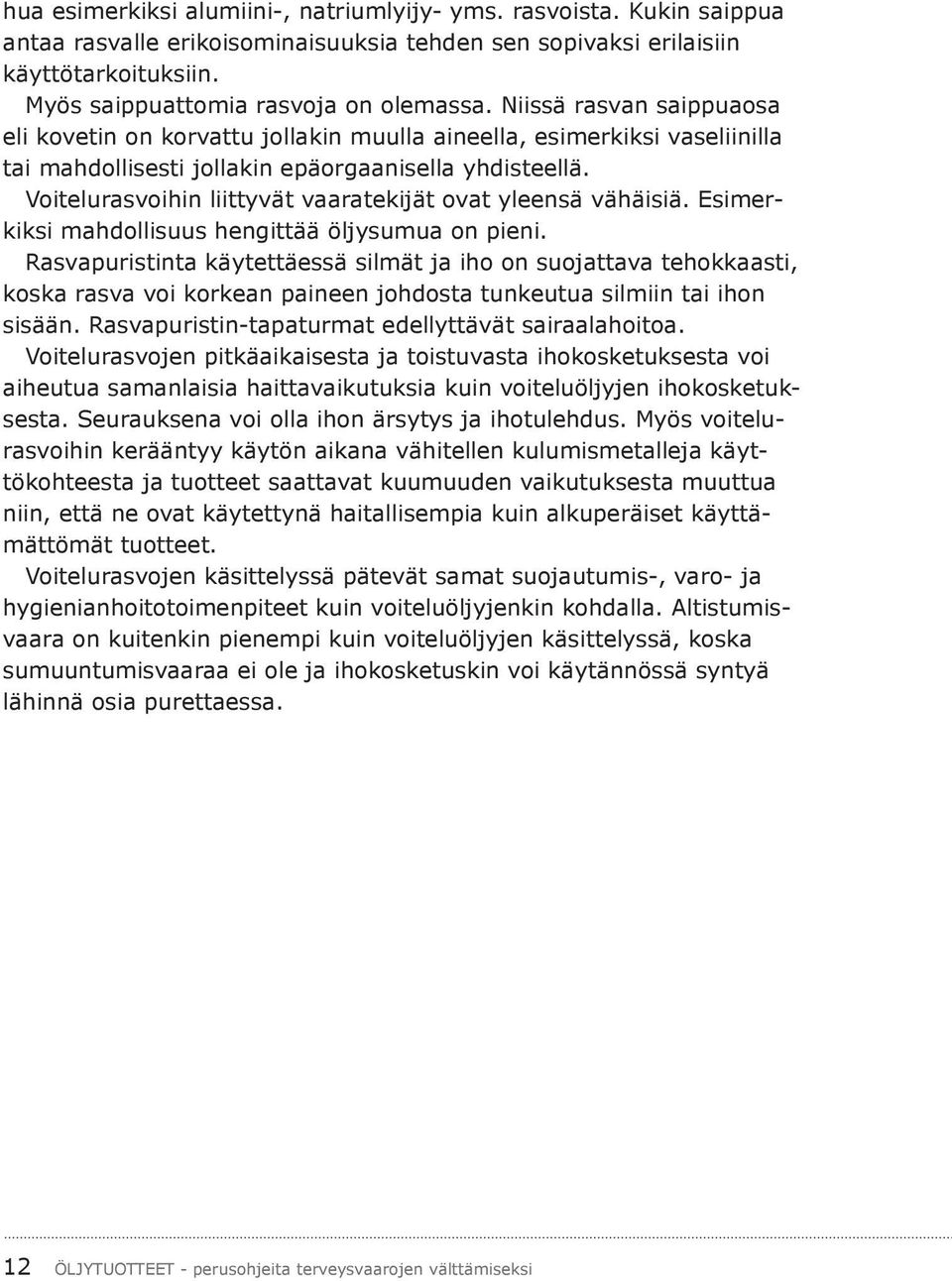 hua esimerkiksi alumiini-, natriumlyijy- yms. rasvoista. Kukin saippua antaa rasvalle erikoisominaisuuksia tehden sen sopivaksi erilaisiin käyttötarkoituksiin.

Myös saippuattomia rasvoja on olemassa. Niissä rasvan saippuaosa eli kovetin on korvattu jollakin muulla aineella, esimerkiksi vaseliinilla tai mahdollisesti jollakin epäorgaanisella yhdisteellä.

Voitelurasvoihin liittyvät vaaratekijät ovat yleensä vähäisiä. Esimerkiksi mahdollisuus hengittää öljysumua on pieni.

Rasvapuristinta käytettäessä silmät ja iho on suojattava tehokkaasti, koska rasva voi korkean paineen johdosta tunkeutua silmiin tai ihon sisään. Rasvapuristin-tapaturmat edellyttävät sairaalahoitoa.

Voitelurasvojen pitkäaikaisesta ja toistuvasta ihokosketuksesta voi aiheutua samanlaisia haittavaikutuksia kuin voiteluöljyjen ihokosketuksesta. Seurauksena voi olla ihon ärsytys ja ihotulehdus. Myös voitelurasvoihin kerääntyy käytön aikana vähitellen kulumismetalleja käyttökohteesta ja tuotteet saattavat kuumuuden vaikutuksesta muuttua niin, että ne ovat käytettynä haitallisempia kuin alkuperäiset käyttämättömät tuotteet.

Voitelurasvojen käsittelyssä pätevät samat suojautumis-, varo- ja hygienianhoitotoimenpiteet kuin voiteluöljyjenkin kohdalla. Altistumisvaara on kuitenkin pienempi kuin voiteluöljyjen käsittelyssä, koska sumuuntumisvaaraa ei ole ja ihokosketuskin voi käytännössä syntyä lähinnä osia purettaessa.

12 ÖLJYTUOTTEET - perusohjeita terveysvaarojen välttämiseksi